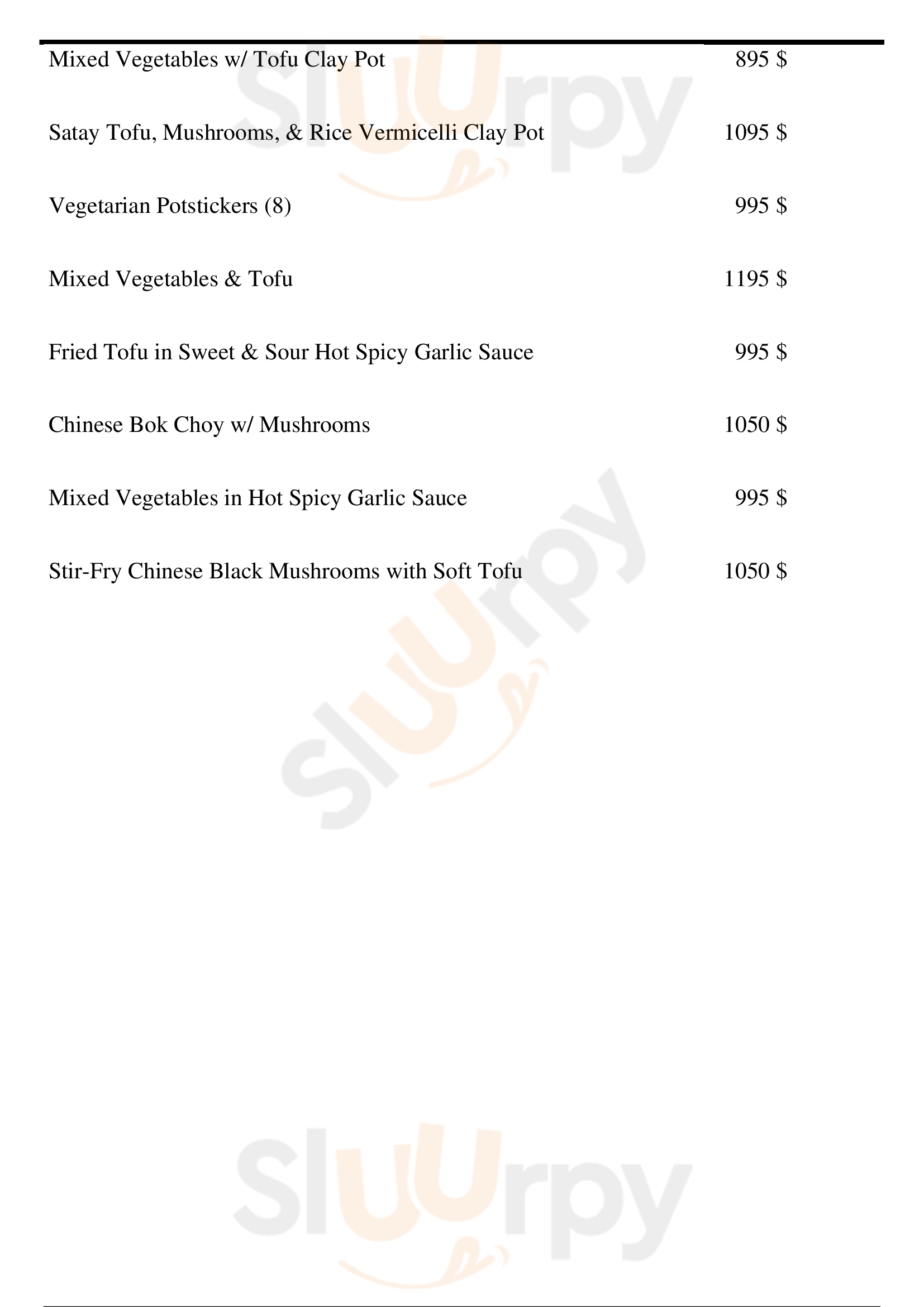 Mixed Vegetables w/ Tofu Clay Pot 895 $

Satay Tofu, Mushrooms, & Rice Vermicelli Clay Pot 1095 $

Vegetarian Potstickers (8) 995 $

Mixed Vegetables & Tofu 1195 $

Fried Tofu in Sweet & Sour Hot Spicy Garlic Sauce 995 $

Chinese Bok Choy w/ Mushrooms 1050 $

Mixed Vegetables in Hot Spicy Garlic Sauce 995 $

Stir-Fry Chinese Black Mushrooms with Soft Tofu 1050 $

Sluurpy

Sluurpy

Sluurpy